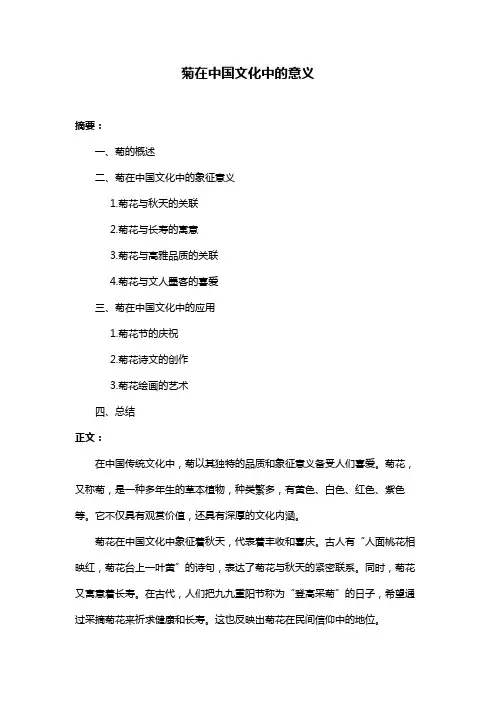 菊在中国文化中的意义

摘要：

一、菊的概述

二、菊在中国文化中的象征意义

1.菊花与秋天的关联

2.菊花与长寿的寓意

3.菊花与高雅品质的关联

4.菊花与文人墨客的喜爱

三、菊在中国文化中的应用

1.菊花节的庆祝

2.菊花诗文的创作

3.菊花绘画的艺术

四、总结

正文：

在中国传统文化中，菊以其独特的品质和象征意义备受人们喜爱。菊花，又称菊，是一种多年生的草本植物，种类繁多，有黄色、白色、红色、紫色等。它不仅具有观赏价值，还具有深厚的文化内涵。

菊花在中国文化中象征着秋天，代表着丰收和喜庆。古人有“人面桃花相映红，菊花台上一叶黄”的诗句，表达了菊花与秋天的紧密联系。同时，菊花又寓意着长寿。在古代，人们把九九重阳节称为“登高采菊”的日子，希望通过采摘菊花来祈求健康和长寿。这也反映出菊花在民间信仰中的地位。